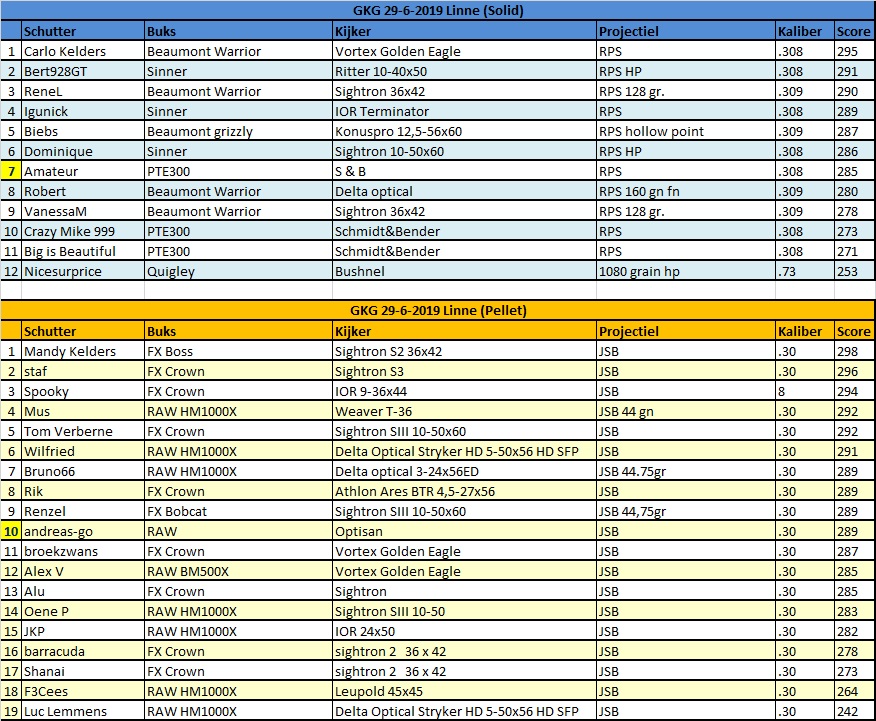 GKG 29-6-2019 Linne (Solid)

| | Schutter | Buks | Kijker | Projectiel | Kaliber | Score |
|---|---|---|---|---|---|---|
| 1 | Carlo Kelders | Beaumont Warrior | Vortex Golden Eagle | RPS | .308 | 295 |
| 2 | Bert928GT | Sinner | Ritter 10-40x50 | RPS HP | .308 | 291 |
| 3 | ReneL | Beaumont Warrior | Sightron 36x42 | RPS 128 gr. | .309 | 290 |
| 4 | Igunick | Sinner | IOR Terminator | RPS | .308 | 289 |
| 5 | Biebs | Beaumont grizzly | Konuspro 12,5-56x60 | RPS hollow point | .309 | 287 |
| 6 | Dominique | Sinner | Sightron 10-50x60 | RPS HP | .308 | 286 |
| 7 | Amateur | PTE300 | S & B | RPS | .308 | 285 |
| 8 | Robert | Beaumont Warrior | Delta optical | RPS 160 gn fn | .309 | 280 |
| 9 | VanessaM | Beaumont Warrior | Sightron 36x42 | RPS 128 gr. | .309 | 278 |
| 10 | Crazy Mike 999 | PTE300 | Schmidt&Bender | RPS | .308 | 273 |
| 11 | Big is Beautiful | PTE300 | Schmidt&Bender | RPS | .308 | 271 |
| 12 | Nicesurprice | Quigley | Bushnel | 1080 grain hp | .73 | 253 |

GKG 29-6-2019 Linne (Pellet)

| | Schutter | Buks | Kijker | Projectiel | Kaliber | Score |
|---|---|---|---|---|---|---|
| 1 | Mandy Kelders | FX Boss | Sightron S2 36x42 | JSB | .30 | 298 |
| 2 | staf | FX Crown | Sightron S3 | JSB | .30 | 296 |
| 3 | Spooky | FX Crown | IOR 9-36x44 | JSB | 8 | 294 |
| 4 | Mus | RAW HM1000X | Weaver T-36 | JSB 44 gn | .30 | 292 |
| 5 | Tom Verberne | FX Crown | Sightron SIII 10-50x60 | JSB | .30 | 292 |
| 6 | Wilfried | RAW HM1000X | Delta Optical Stryker HD 5-50x56 HD SFP | JSB | .30 | 291 |
| 7 | Bruno66 | RAW HM1000X | Delta optical 3-24x56ED | JSB 44.75gr | .30 | 289 |
| 8 | Rik | FX Crown | Athlon Ares BTR 4,5-27x56 | JSB | .30 | 289 |
| 9 | Renzel | FX Bobcat | Sightron SIII 10-50x60 | JSB 44,75gr | .30 | 289 |
| 10 | andreas-go | RAW | Optisan | JSB | .30 | 289 |
| 11 | broekzwans | FX Crown | Vortex Golden Eagle | JSB | .30 | 287 |
| 12 | Alex V | RAW BM500X | Vortex Golden Eagle | JSB | .30 | 285 |
| 13 | Alu | FX Crown | Sightron | JSB | .30 | 285 |
| 14 | Oene P | RAW HM1000X | Sightron SIII 10-50 | JSB | .30 | 283 |
| 15 | JKP | RAW HM1000X | IOR 24x50 | JSB | .30 | 282 |
| 16 | barracuda | FX Crown | sightron 2 36 x 42 | JSB | .30 | 278 |
| 17 | Shanai | FX Crown | sightron 2 36 x 42 | JSB | .30 | 273 |
| 18 | F3Cees | RAW HM1000X | Leupold 45x45 | JSB | .30 | 264 |
| 19 | Luc Lemmens | RAW HM1000X | Delta Optical Stryker HD 5-50x56 HD SFP | JSB | .30 | 242 |